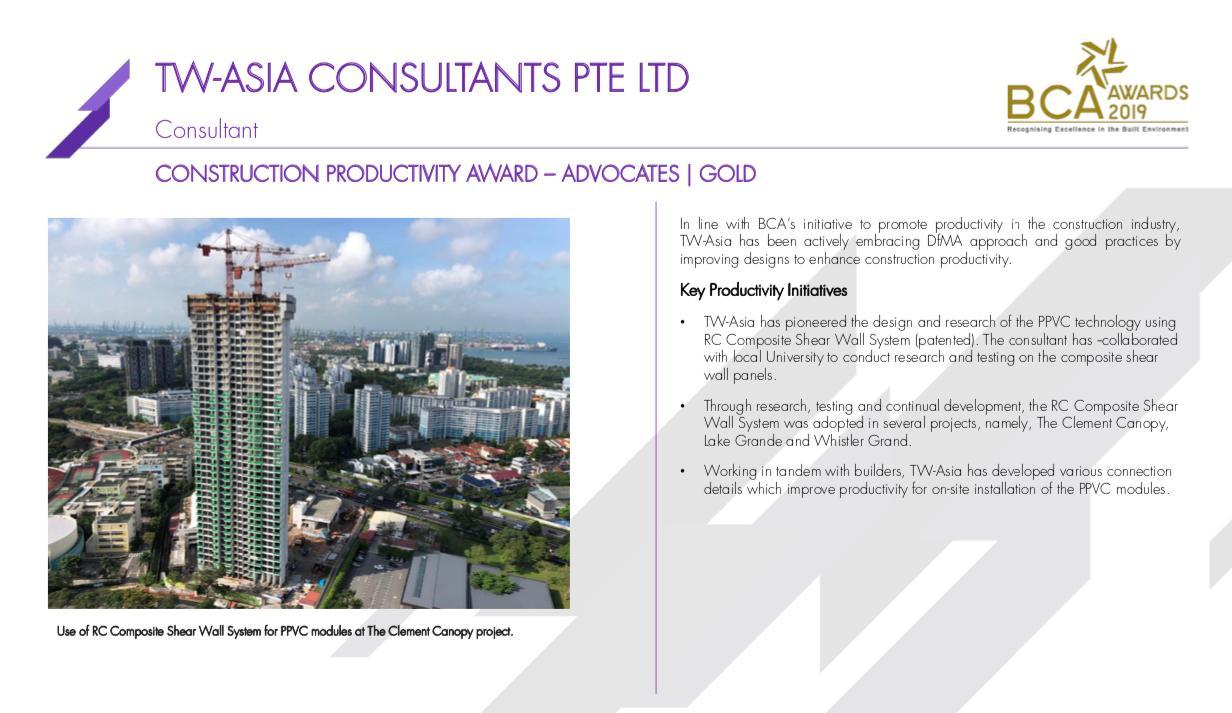 TW-ASIA CONSULTANTS PTE LTD

Consultant

BCA AWARDS 2019
Recognising Excellence in the Built Environment

CONSTRUCTION PRODUCTIVITY AWARD – ADVOCATES | GOLD

Use of RC Composite Shear Wall System for PPVC modules at The Clement Canopy project.

In line with BCA's initiative to promote productivity in the construction industry, TW-Asia has been actively embracing DfMA approach and good practices by improving designs to enhance construction productivity.

Key Productivity Initiatives

• TW-Asia has pioneered the design and research of the PPVC technology using RC Composite Shear Wall System (patented). The consultant has –collaborated with local University to conduct research and testing on the composite shear wall panels.

• Through research, testing and continual development, the RC Composite Shear Wall System was adopted in several projects, namely, The Clement Canopy, Lake Grande and Whistler Grand.

• Working in tandem with builders, TW-Asia has developed various connection details which improve productivity for on-site installation of the PPVC modules.